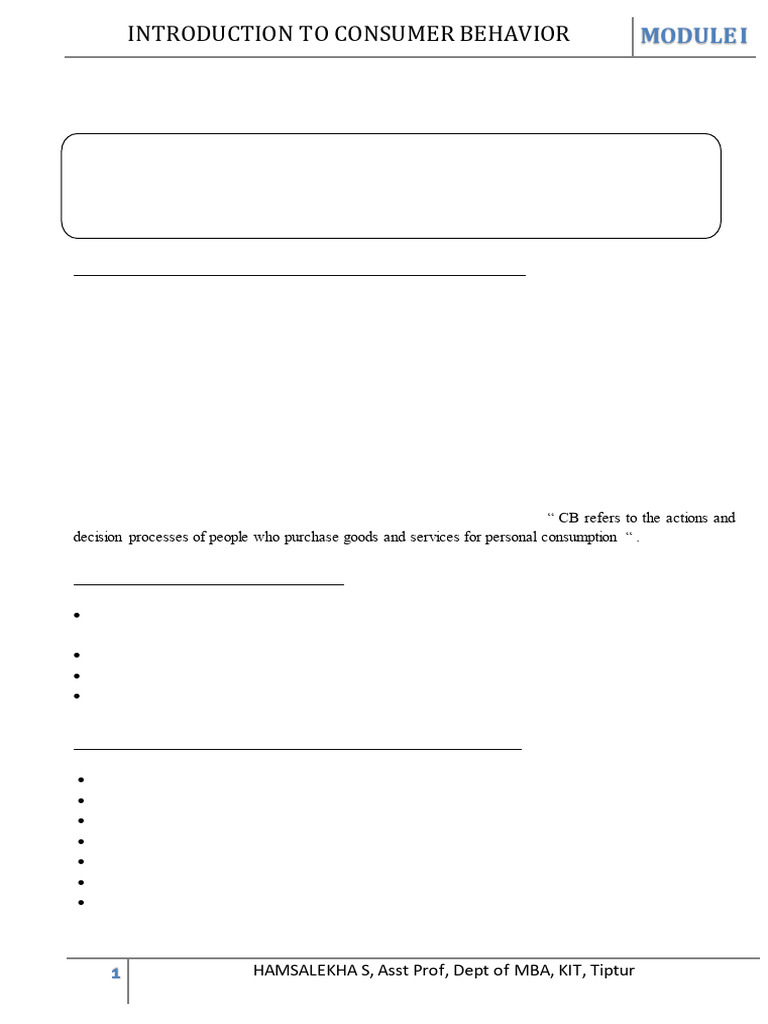 INTRODUCTION TO CONSUMER BEHAVIOR MODULE I

" CB refers to the actions and decision processes of people who purchase goods and services for personal consumption " .

•

•

•

•

•

•

•

•

•

•

•

1 HAMSALEKHA S, Asst Prof, Dept of MBA, KIT, Tiptur